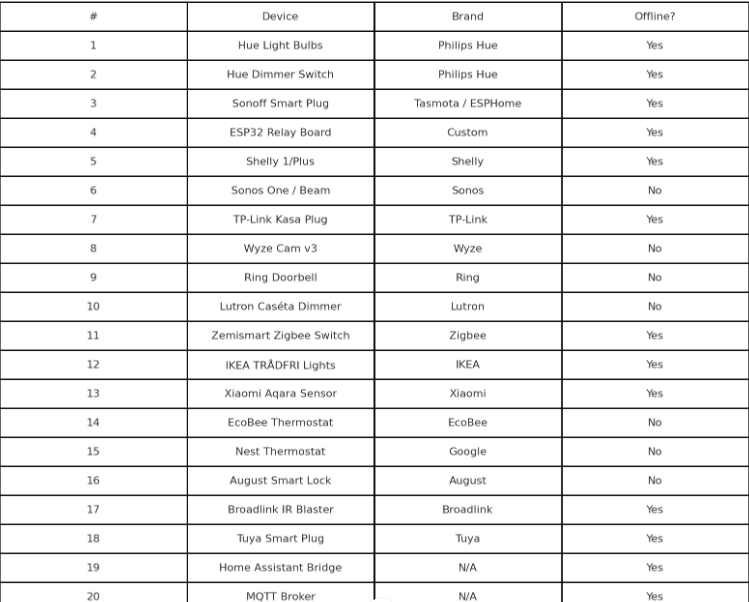 | # | Device | Brand | Offline? |
|---|---|---|---|
| 1 | Hue Light Bulbs | Philips Hue | Yes |
| 2 | Hue Dimmer Switch | Philips Hue | Yes |
| 3 | Sonoff Smart Plug | Tasmota / ESPHome | Yes |
| 4 | ESP32 Relay Board | Custom | Yes |
| 5 | Shelly 1/Plus | Shelly | Yes |
| 6 | Sonos One / Beam | Sonos | No |
| 7 | TP-Link Kasa Plug | TP-Link | Yes |
| 8 | Wyze Cam v3 | Wyze | No |
| 9 | Ring Doorbell | Ring | No |
| 10 | Lutron Caséta Dimmer | Lutron | No |
| 11 | Zemismart Zigbee Switch | Zigbee | Yes |
| 12 | IKEA TRÅDFRI Lights | IKEA | Yes |
| 13 | Xiaomi Aqara Sensor | Xiaomi | Yes |
| 14 | EcoBee Thermostat | EcoBee | No |
| 15 | Nest Thermostat | Google | No |
| 16 | August Smart Lock | August | No |
| 17 | Broadlink IR Blaster | Broadlink | Yes |
| 18 | Tuya Smart Plug | Tuya | Yes |
| 19 | Home Assistant Bridge | N/A | Yes |
| 20 | MQTT Broker | N/A | Yes |